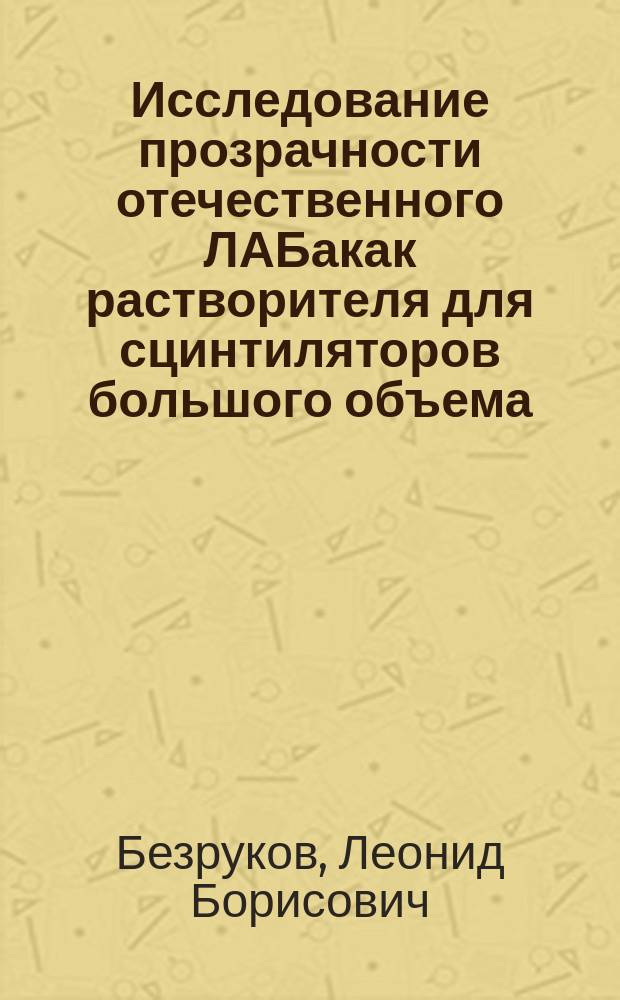 Исследование прозрачности отечественного ЛАБакак растворителя для сцинтиляторов большого объема

Безруков, Леонид Борисович